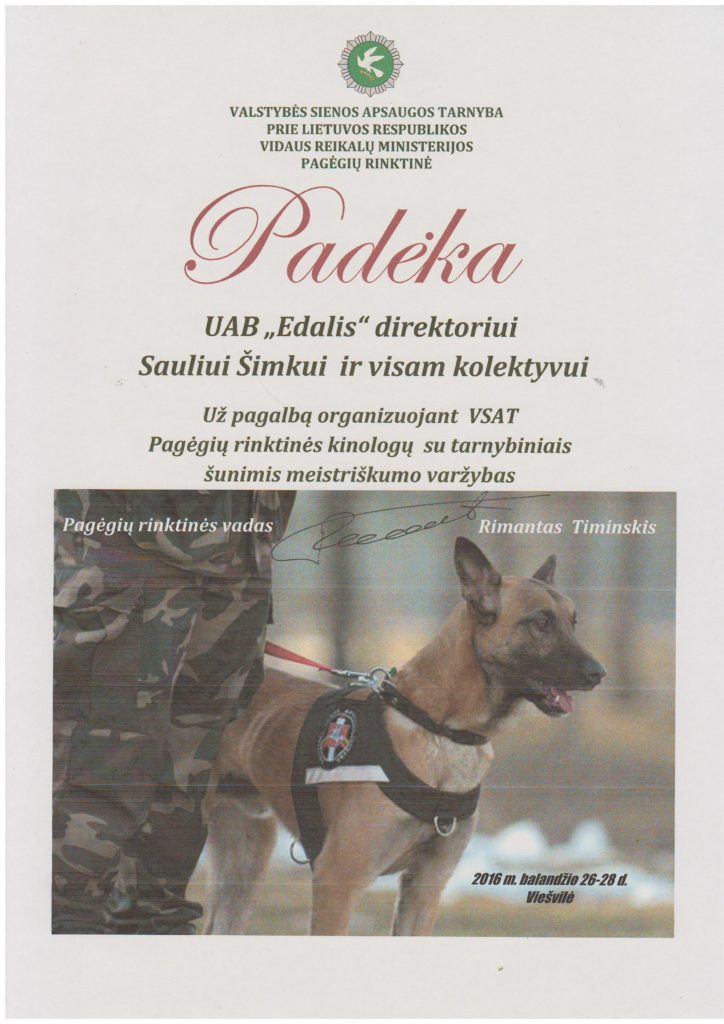 VALSTYBĖS SIENOS APSAUGOS TARNYBA
PRIE LIETUVOS RESPUBLIKOS
VIDAUS REIKALŲ MINISTERIJOS
PAGĖGIŲ RINKTINĖ

Padėka

UAB „Edalis“ direktoriui
Sauliui Šimkui ir visam kolektyvui

Už pagalbą organizuojant VSAT
Pagėgių rinktinės kinologų su tarnybiniais
šunimis meistriškumo varžybas

Pagėgių rinktinės vadas Rimantas Timinskis

2016 m. balandžio 26-28 d.
Viešvilė